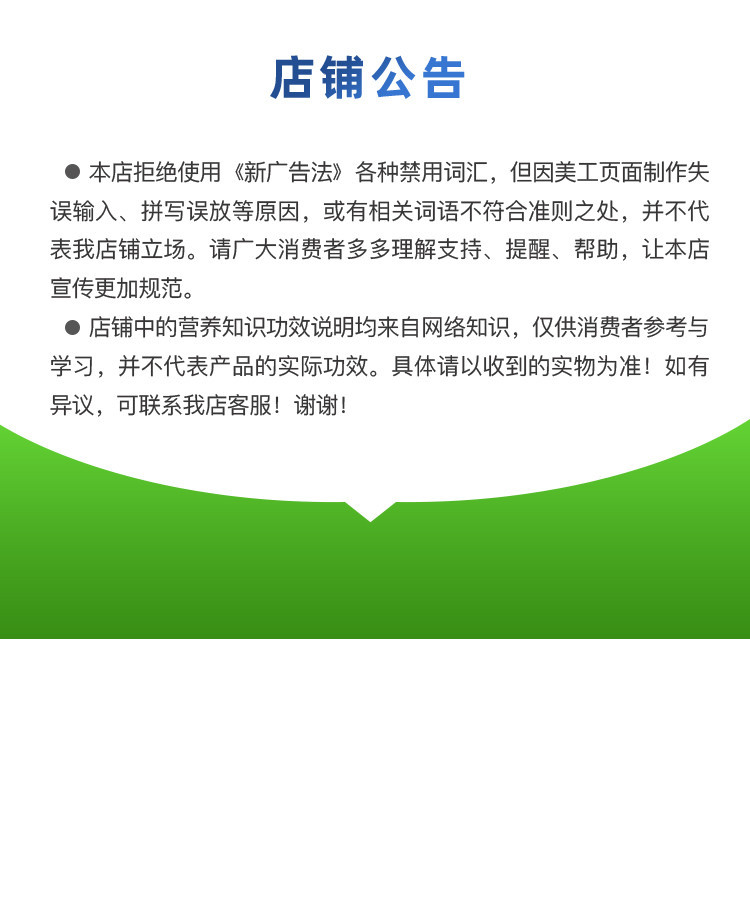 店铺公告

● 本店拒绝使用《新广告法》各种禁用词汇，但因美工页面制作失误输入、拼写误放等原因，或有相关词语不符合准则之处，并不代表我店铺立场。请广大消费者多多理解支持、提醒、帮助，让本店宣传更加规范。

● 店铺中的营养知识功效说明均来自网络知识，仅供消费者参考与学习，并不代表产品的实际功效。具体请以收到的实物为准！如有异议，可联系我店客服！谢谢！